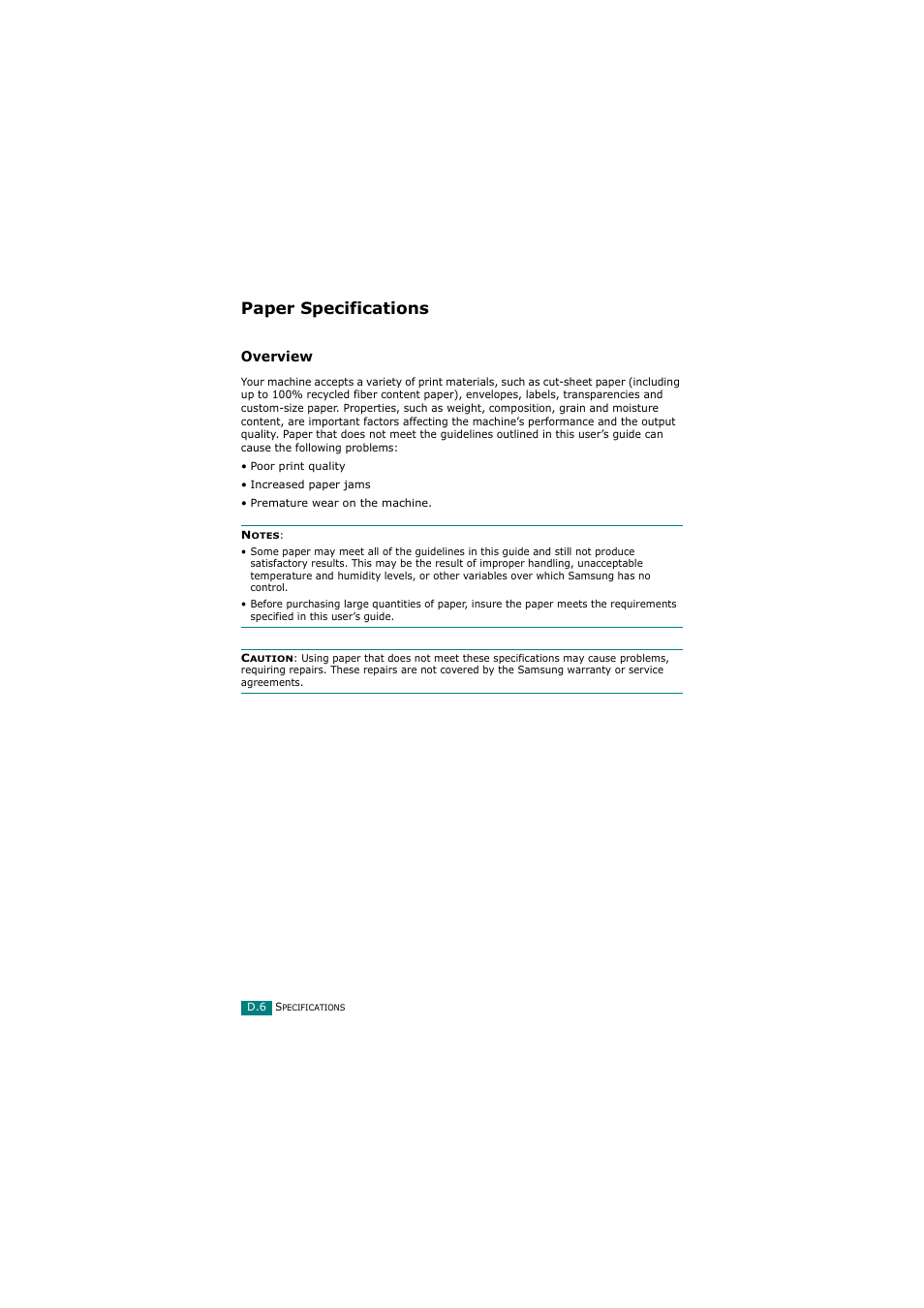 Paper Specifications

Overview

Your machine accepts a variety of print materials, such as cut-sheet paper (including up to 100% recycled fiber content paper), envelopes, labels, transparencies and custom-size paper. Properties, such as weight, composition, grain and moisture content, are important factors affecting the machine's performance and the output quality. Paper that does not meet the guidelines outlined in this user's guide can cause the following problems:

• Poor print quality

• Increased paper jams

• Premature wear on the machine.

NOTES:
• Some paper may meet all of the guidelines in this guide and still not produce satisfactory results. This may be the result of improper handling, unacceptable temperature and humidity levels, or other variables over which Samsung has no control.
• Before purchasing large quantities of paper, insure the paper meets the requirements specified in this user's guide.

CAUTION: Using paper that does not meet these specifications may cause problems, requiring repairs. These repairs are not covered by the Samsung warranty or service agreements.

D.6 SPECIFICATIONS